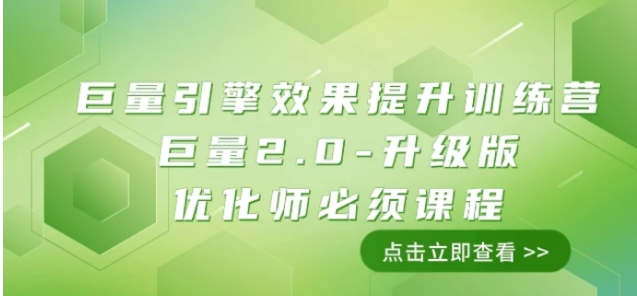 巨量引擎效果提升训练营
巨量2.0-升级版
优化师必须课程

点击立即查看 >>